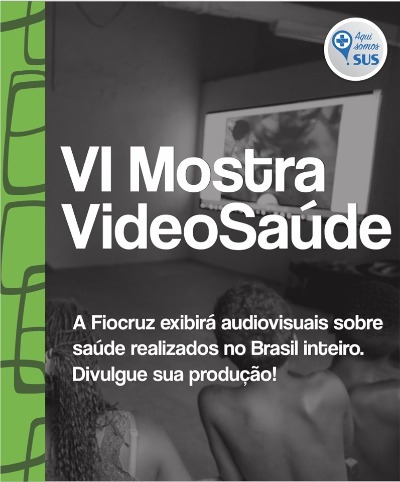 Aqui somos SUS

VI Mostra VideoSaúde

A Fiocruz exibirá audiovisuais sobre saúde realizados no Brasil inteiro. Divulgue sua produção!